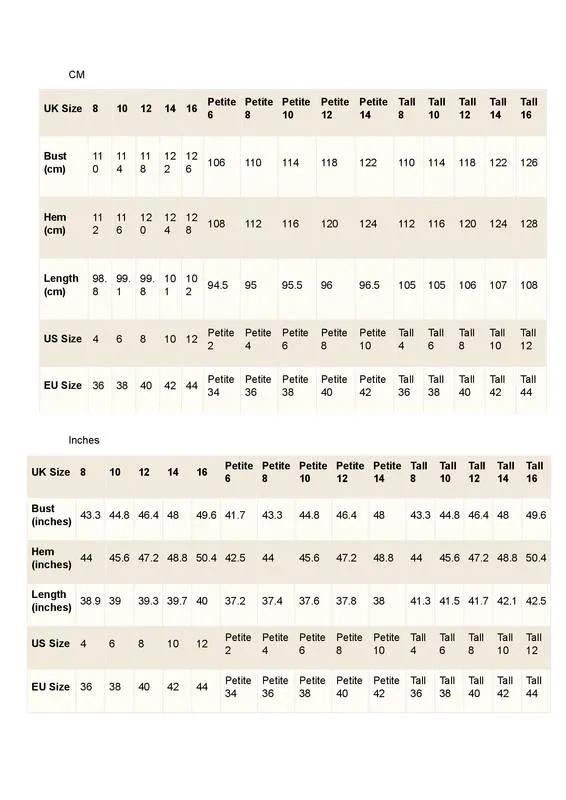 CM

| UK Size | 8 | 10 | 12 | 14 | 16 | Petite 6 | Petite 8 | Petite 10 | Petite 12 | Petite 14 | Tall 8 | Tall 10 | Tall 12 | Tall 14 | Tall 16 |
|---|---|---|---|---|---|---|---|---|---|---|---|---|---|---|---|
| Bust (cm) | 110 | 114 | 118 | 122 | 126 | 106 | 110 | 114 | 118 | 122 | 110 | 114 | 118 | 122 | 126 |
| Hem (cm) | 112 | 116 | 120 | 124 | 128 | 108 | 112 | 116 | 120 | 124 | 112 | 116 | 120 | 124 | 128 |
| Length (cm) | 98.8 | 99.1 | 99.8 | 101 | 102 | 94.5 | 95 | 95.5 | 96 | 96.5 | 105 | 105 | 106 | 107 | 108 |
| US Size | 4 | 6 | 8 | 10 | 12 | Petite 2 | Petite 4 | Petite 6 | Petite 8 | Petite 10 | Tall 4 | Tall 6 | Tall 8 | Tall 10 | Tall 12 |
| EU Size | 36 | 38 | 40 | 42 | 44 | Petite 34 | Petite 36 | Petite 38 | Petite 40 | Petite 42 | Tall 36 | Tall 38 | Tall 40 | Tall 42 | Tall 44 |

Inches

| UK Size | 8 | 10 | 12 | 14 | 16 | Petite 6 | Petite 8 | Petite 10 | Petite 12 | Petite 14 | Tall 8 | Tall 10 | Tall 12 | Tall 14 | Tall 16 |
|---|---|---|---|---|---|---|---|---|---|---|---|---|---|---|---|
| Bust (inches) | 43.3 | 44.8 | 46.4 | 48 | 49.6 | 41.7 | 43.3 | 44.8 | 46.4 | 48 | 43.3 | 44.8 | 46.4 | 48 | 49.6 |
| Hem (inches) | 44 | 45.6 | 47.2 | 48.8 | 50.4 | 42.5 | 44 | 45.6 | 47.2 | 48.8 | 44 | 45.6 | 47.2 | 48.8 | 50.4 |
| Length (inches) | 38.9 | 39 | 39.3 | 39.7 | 40 | 37.2 | 37.4 | 37.6 | 37.8 | 38 | 41.3 | 41.5 | 41.7 | 42.1 | 42.5 |
| US Size | 4 | 6 | 8 | 10 | 12 | Petite 2 | Petite 4 | Petite 6 | Petite 8 | Petite 10 | Tall 4 | Tall 6 | Tall 8 | Tall 10 | Tall 12 |
| EU Size | 36 | 38 | 40 | 42 | 44 | Petite 34 | Petite 36 | Petite 38 | Petite 40 | Petite 42 | Tall 36 | Tall 38 | Tall 40 | Tall 42 | Tall 44 |